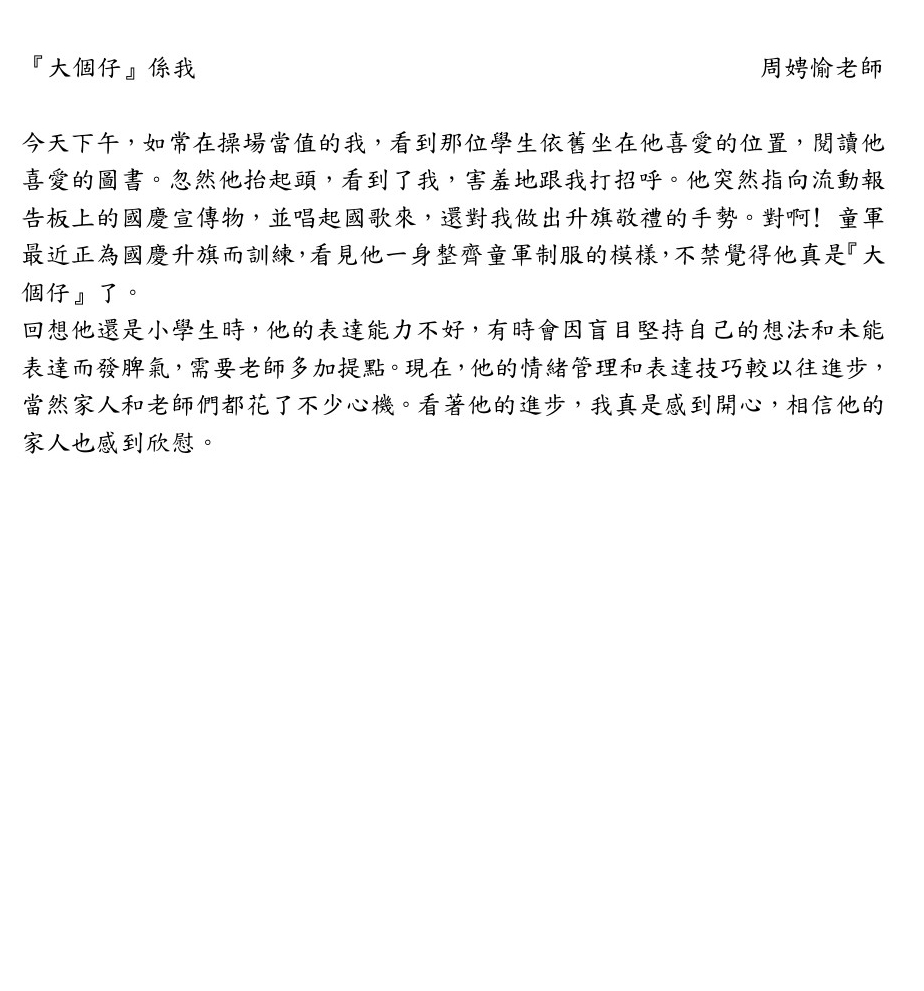 『大個仔』係我　　周娉愉老師

今天下午，如常在操場當值的我，看到那位學生依舊坐在他喜愛的位置，閱讀他喜愛的圖書。忽然他抬起頭，看到了我，害羞地跟我打招呼。他突然指向流動報告板上的國慶宣傳物，並唱起國歌來，還對我做出升旗敬禮的手勢。對啊！童軍最近正為國慶升旗而訓練，看見他一身整齊童軍制服的模樣，不禁覺得他真是『大個仔』了。
回想他還是小學生時，他的表達能力不好，有時會因盲目堅持自己的想法和未能表達而發脾氣，需要老師多加提點。現在，他的情緒管理和表達技巧較以往進步，當然家人和老師們都花了不少心機。看著他的進步，我真是感到開心，相信他的家人也感到欣慰。